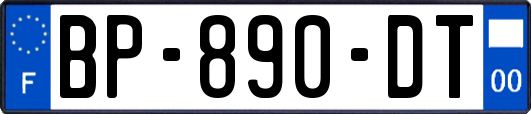 F
BP-890-DT
00